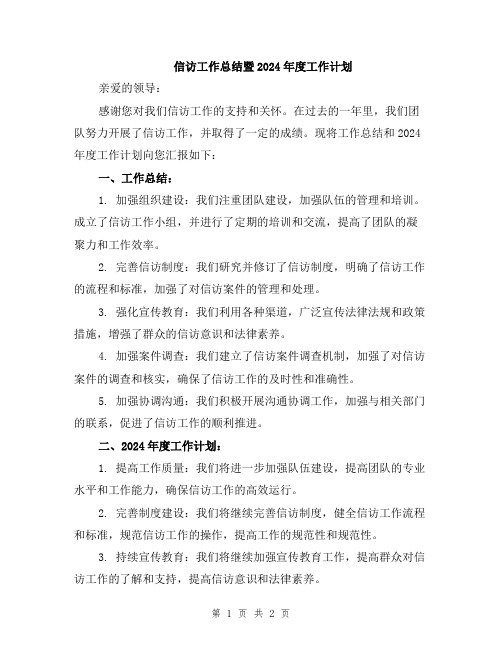 信访工作总结暨2024年度工作计划

亲爱的领导：

感谢您对我们信访工作的支持和关怀。在过去的一年里，我们团队努力开展了信访工作，并取得了一定的成绩。现将工作总结和2024年度工作计划向您汇报如下：

一、工作总结：

1. 加强组织建设：我们注重团队建设，加强队伍的管理和培训。成立了信访工作小组，并进行了定期的培训和交流，提高了团队的凝聚力和工作效率。

2. 完善信访制度：我们研究并修订了信访制度，明确了信访工作的流程和标准，加强了对信访案件的管理和处理。

3. 强化宣传教育：我们利用各种渠道，广泛宣传法律法规和政策措施，增强了群众的信访意识和法律素养。

4. 加强案件调查：我们建立了信访案件调查机制，加强了对信访案件的调查和核实，确保了信访工作的及时性和准确性。

5. 加强协调沟通：我们积极开展沟通协调工作，加强与相关部门的联系，促进了信访工作的顺利推进。

二、2024年度工作计划：

1. 提高工作质量：我们将进一步加强队伍建设，提高团队的专业水平和工作能力，确保信访工作的高效运行。

2. 完善制度建设：我们将继续完善信访制度，健全信访工作流程和标准，规范信访工作的操作，提高工作的规范性和规范性。

3. 持续宣传教育：我们将继续加强宣传教育工作，提高群众对信访工作的了解和支持，提高信访意识和法律素养。

第 1 页 共 2 页